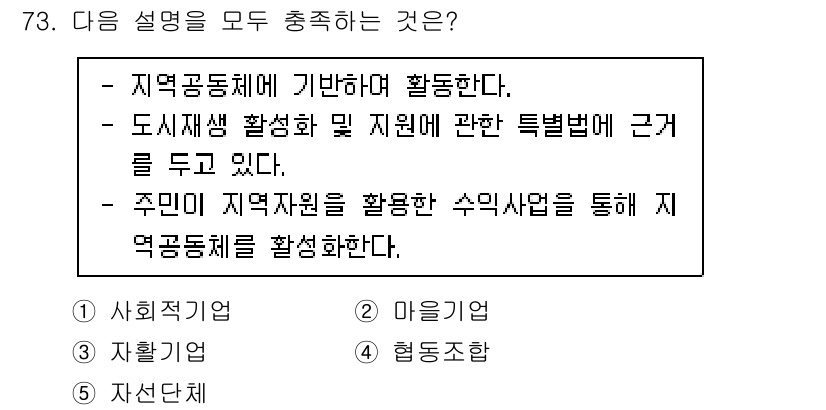 73. 다음 설명을 모두 충족하는 것은?

- 지역공동체에 기반하여 활동한다.
- 도시재생 활성화 및 지원에 관한 특별법에 근거를 두고 있다.
- 주민이 지역자원을 활용한 수익사업을 통해 지역공동체를 활성화한다.

① 사회적기업
② 마을기업
③ 자활기업
④ 협동조합
⑤ 자선단체